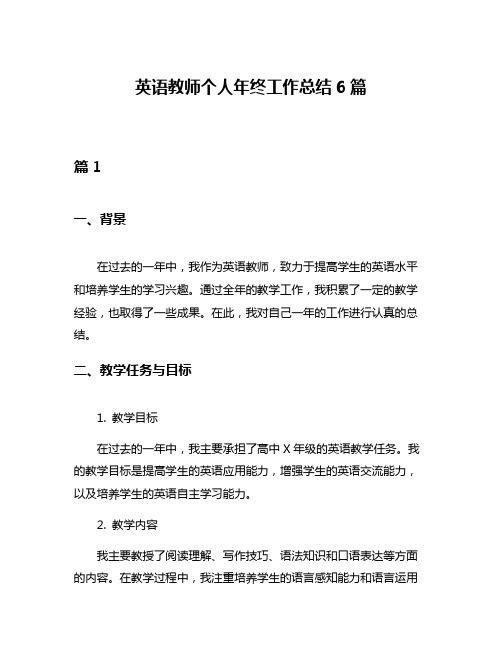 英语教师个人年终工作总结 6 篇

篇 1

一、背景

在过去的一年中，我作为英语教师，致力于提高学生的英语水平和培养学生的学习兴趣。通过全年的教学工作，我积累了一定的教学经验，也取得了一些成果。在此，我对自己一年的工作进行认真的总结。

二、教学任务与目标

1. 教学目标

在过去的一年中，我主要承担了高中 X 年级的英语教学任务。我的教学目标是提高学生的英语应用能力，增强学生的英语交流能力，以及培养学生的英语自主学习能力。

2. 教学内容

我主要教授了阅读理解、写作技巧、语法知识和口语表达等方面的内容。在教学过程中，我注重培养学生的语言感知能力和语言运用